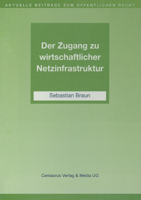 AKTUELLE BEITRÄGE ZUM ÖFFENTLICHEN RECHT

Der Zugang zu wirtschaftlicher Netzinfrastruktur

Sebastian Braun

Centaurus Verlag & Media UG